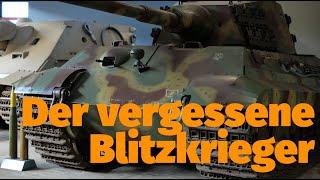 Der vergessene Blitzkrieger